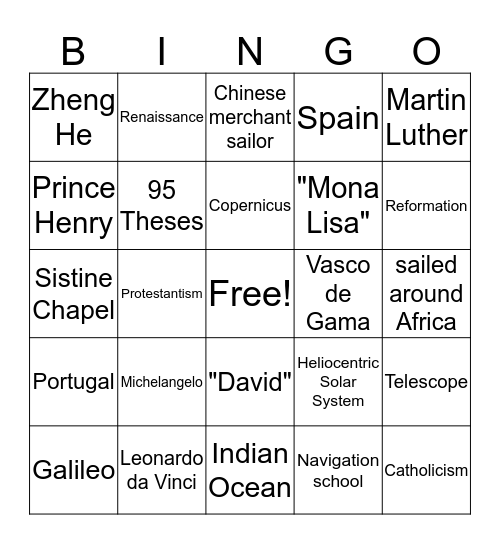 | B | I | N | G | O |
|---|---|---|---|---|
| Zheng He | Renaissance | Chinese merchant sailor | Spain | Martin Luther |
| Prince Henry | 95 Theses | Copernicus | "Mona Lisa" | Reformation |
| Sistine Chapel | Protestantism | Free! | Vasco de Gama | sailed around Africa |
| Portugal | Michelangelo | "David" | Heliocentric Solar System | Telescope |
| Galileo | Leonardo da Vinci | Indian Ocean | Navigation school | Catholicism |